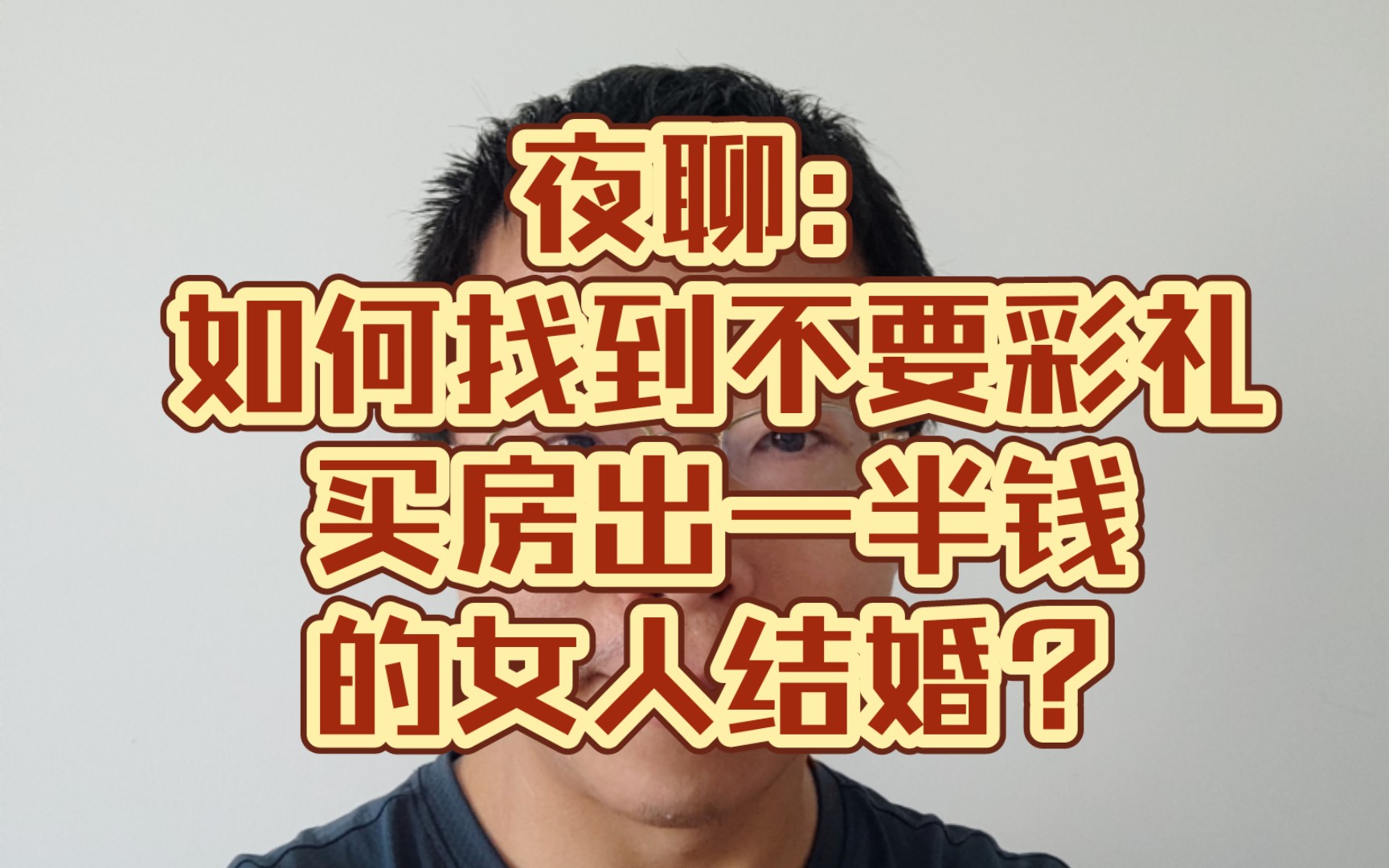 夜聊:
如何找到不要彩礼
买房出一半钱
的女人结婚?